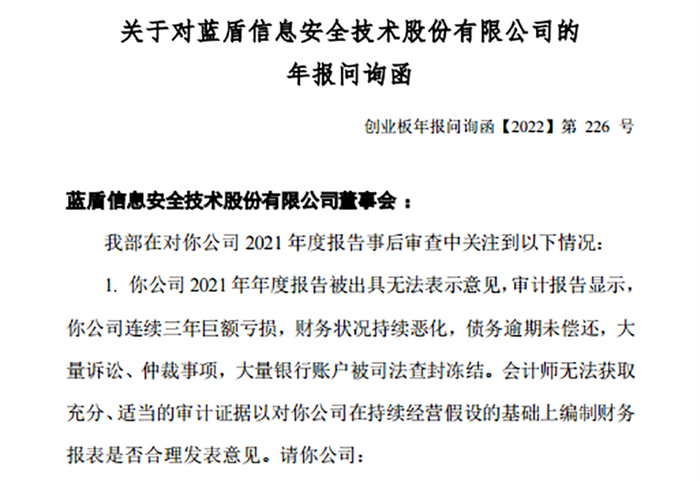 关于对蓝盾信息安全技术股份有限公司的
年报问询函

创业板年报问询函【2022】第226号

蓝盾信息安全技术股份有限公司董事会：

我部在对你公司2021年度报告事后审查中关注到以下情况：

1.你公司2021年年度报告被出具无法表示意见，审计报告显示，你公司连续三年巨额亏损，财务状况持续恶化，债务逾期未偿还，大量诉讼、仲裁事项，大量银行账户被司法查封冻结。会计师无法获取充分、适当的审计证据以对你公司在持续经营假设的基础上编制财务报表是否合理发表意见。请你公司：